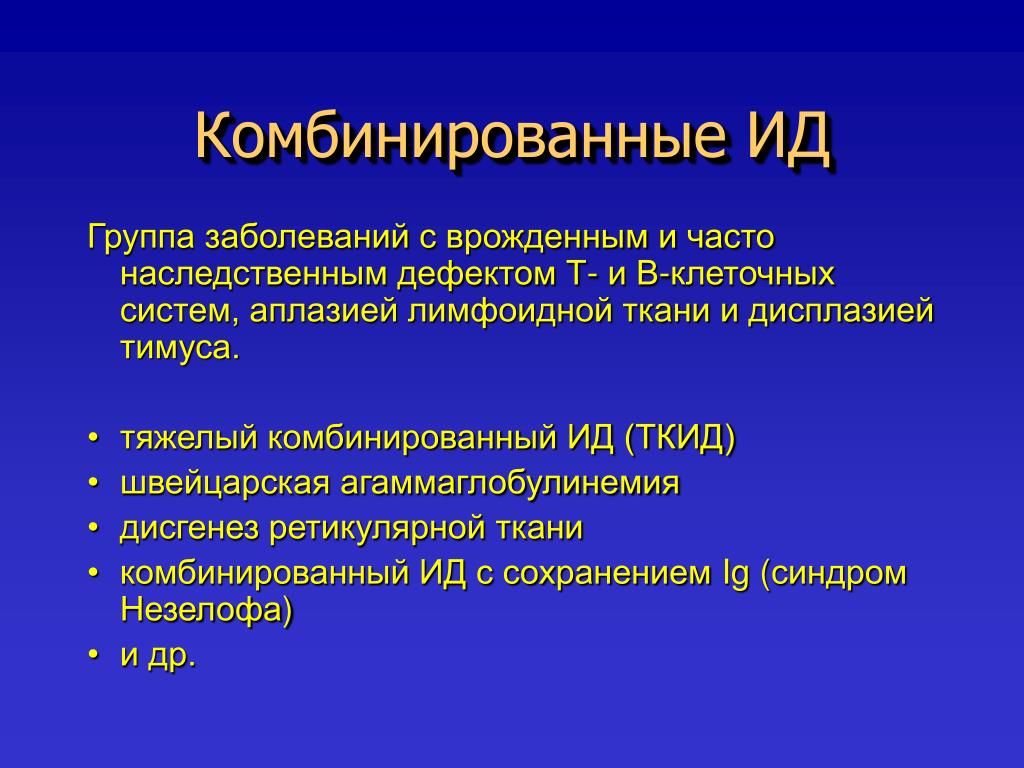 Комбинированные ИД

Группа заболеваний с врожденным и часто наследственным дефектом Т- и В-клеточных систем, аплазией лимфоидной ткани и дисплазией тимуса.

• тяжелый комбинированный ИД (ТКИД)
• швейцарская агаммаглобулинемия
• дисгенез ретикулярной ткани
• комбинированный ИД с сохранением Ig (синдром Незелофа)
• и др.